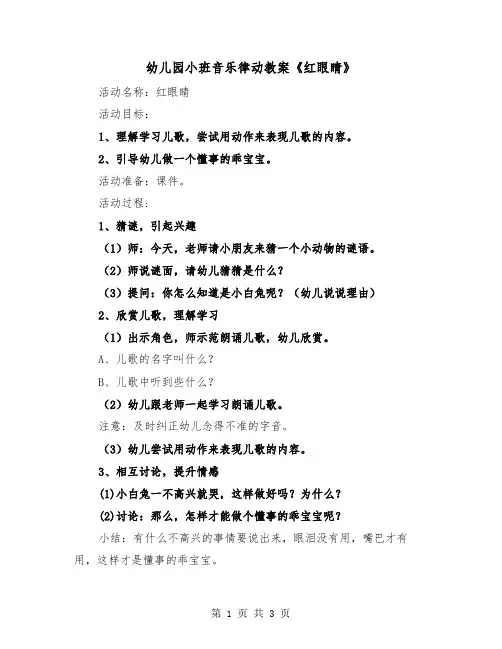 幼儿园小班音乐律动教案《红眼睛》

活动名称：红眼睛

活动目标：

1、理解学习儿歌，尝试用动作来表现儿歌的内容。

2、引导幼儿做一个懂事的乖宝宝。

活动准备：课件。

活动过程：

1、猜谜，引起兴趣

（1）师：今天，老师请小朋友来猜一个小动物的谜语。

（2）师说谜面，请幼儿猜猜是什么？

（3）提问：你怎么知道是小白兔呢？（幼儿说说理由）

2、欣赏儿歌，理解学习

（1）出示角色，师示范朗诵儿歌，幼儿欣赏。

A、儿歌的名字叫什么？

B、儿歌中听到些什么？

（2）幼儿跟老师一起学习朗诵儿歌。

注意：及时纠正幼儿念得不准的字音。

（3）幼儿尝试用动作来表现儿歌的内容。

3、相互讨论，提升情感

(1)小白兔一不高兴就哭，这样做好吗？为什么？

(2)讨论：那么，怎样才能做个懂事的乖宝宝呢？

小结：有什么不高兴的事情要说出来，眼泪没有用，嘴巴才有用，这样才是懂事的乖宝宝。

第 1 页 共 3 页